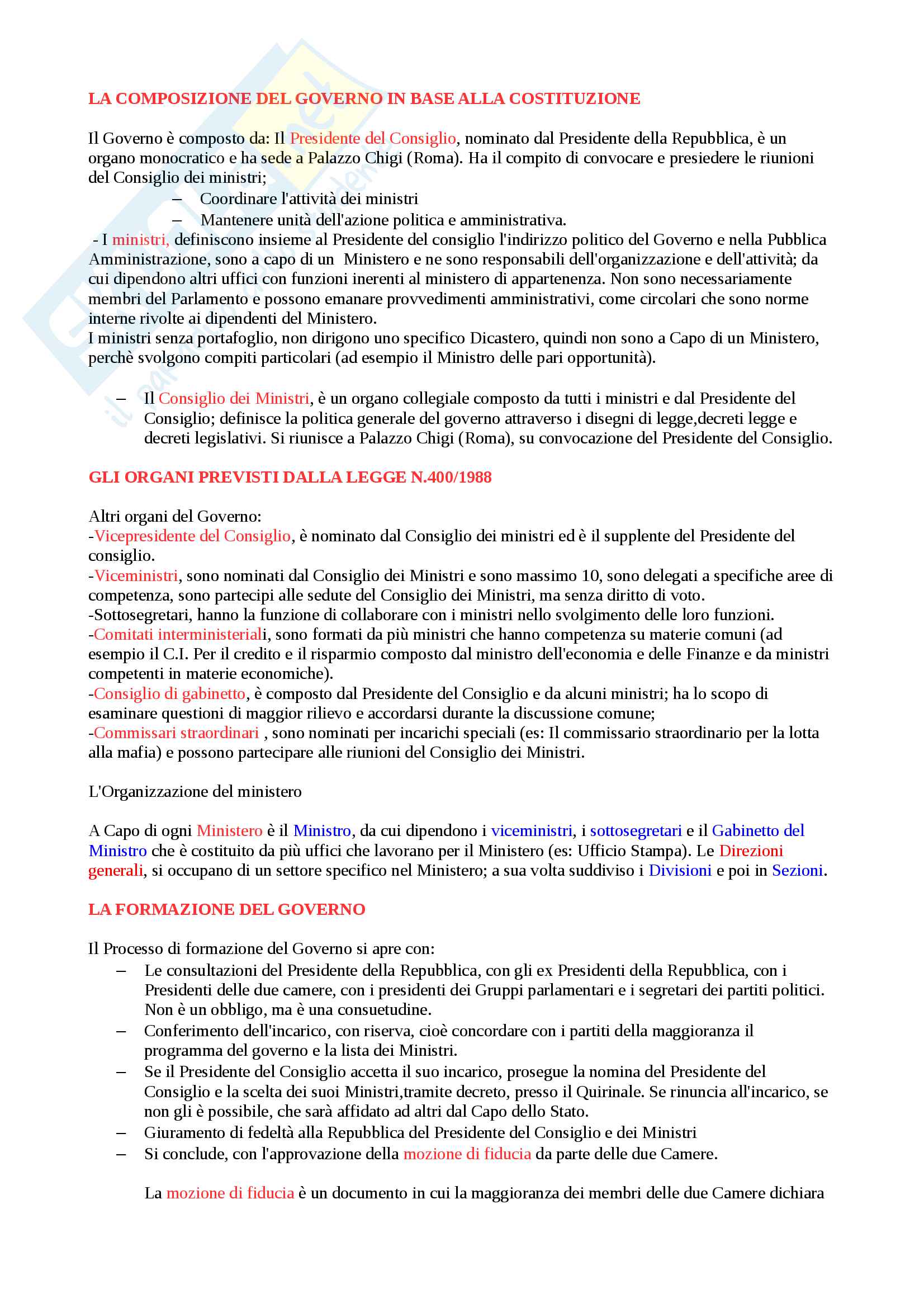 LA COMPOSIZIONE DEL GOVERNO IN BASE ALLA COSTITUZIONE

Il Governo è composto da: Il Presidente del Consiglio, nominato dal Presidente della Repubblica, è un organo monocratico e ha sede a Palazzo Chigi (Roma). Ha il compito di convocare e presiedere le riunioni del Consiglio dei ministri;
– Coordinare l'attività dei ministri
– Mantenere unità dell'azione politica e amministrativa.
- I ministri, definiscono insieme al Presidente del consiglio l'indirizzo politico del Governo e nella Pubblica Amministrazione, sono a capo di un Ministero e ne sono responsabili dell'organizzazione e dell'attività; da cui dipendono altri uffici con funzioni inerenti al ministero di appartenenza. Non sono necessariamente membri del Parlamento e possono emanare provvedimenti amministrativi, come circolari che sono norme interne rivolte ai dipendenti del Ministero.
I ministri senza portafoglio, non dirigono uno specifico Dicastero, quindi non sono a Capo di un Ministero, perchè svolgono compiti particolari (ad esempio il Ministro delle pari opportunità).

– Il Consiglio dei Ministri, è un organo collegiale composto da tutti i ministri e dal Presidente del Consiglio; definisce la politica generale del governo attraverso i disegni di legge,decreti legge e decreti legislativi. Si riunisce a Palazzo Chigi (Roma), su convocazione del Presidente del Consiglio.

GLI ORGANI PREVISTI DALLA LEGGE N.400/1988

Altri organi del Governo:
-Vicepresidente del Consiglio, è nominato dal Consiglio dei ministri ed è il supplente del Presidente del consiglio.
-Viceministri, sono nominati dal Consiglio dei Ministri e sono massimo 10, sono delegati a specifiche aree di competenza, sono partecipi alle sedute del Consiglio dei Ministri, ma senza diritto di voto.
-Sottosegretari, hanno la funzione di collaborare con i ministri nello svolgimento delle loro funzioni.
-Comitati interministeriali, sono formati da più ministri che hanno competenza su materie comuni (ad esempio il C.I. Per il credito e il risparmio composto dal ministro dell'economia e delle Finanze e da ministri competenti in materie economiche).
-Consiglio di gabinetto, è composto dal Presidente del Consiglio e da alcuni ministri; ha lo scopo di esaminare questioni di maggior rilievo e accordarsi durante la discussione comune;
-Commissari straordinari , sono nominati per incarichi speciali (es: Il commissario straordinario per la lotta alla mafia) e possono partecipare alle riunioni del Consiglio dei Ministri.

L'Organizzazione del ministero

A Capo di ogni Ministero è il Ministro, da cui dipendono i viceministri, i sottosegretari e il Gabinetto del Ministro che è costituito da più uffici che lavorano per il Ministero (es: Ufficio Stampa). Le Direzioni generali, si occupano di un settore specifico nel Ministero; a sua volta suddiviso i Divisioni e poi in Sezioni.

LA FORMAZIONE DEL GOVERNO

Il Processo di formazione del Governo si apre con:
– Le consultazioni del Presidente della Repubblica, con gli ex Presidenti della Repubblica, con i Presidenti delle due camere, con i presidenti dei Gruppi parlamentari e i segretari dei partiti politici. Non è un obbligo, ma è una consuetudine.
– Conferimento dell'incarico, con riserva, cioè concordare con i partiti della maggioranza il programma del governo e la lista dei Ministri.
– Se il Presidente del Consiglio accetta il suo incarico, prosegue la nomina del Presidente del Consiglio e la scelta dei suoi Ministri,tramite decreto, presso il Quirinale. Se rinuncia all'incarico, se non gli è possibile, che sarà affidato ad altri dal Capo dello Stato.
– Giuramento di fedeltà alla Repubblica del Presidente del Consiglio e dei Ministri
– Si conclude, con l'approvazione della mozione di fiducia da parte delle due Camere.

La mozione di fiducia è un documento in cui la maggioranza dei membri delle due Camere dichiara